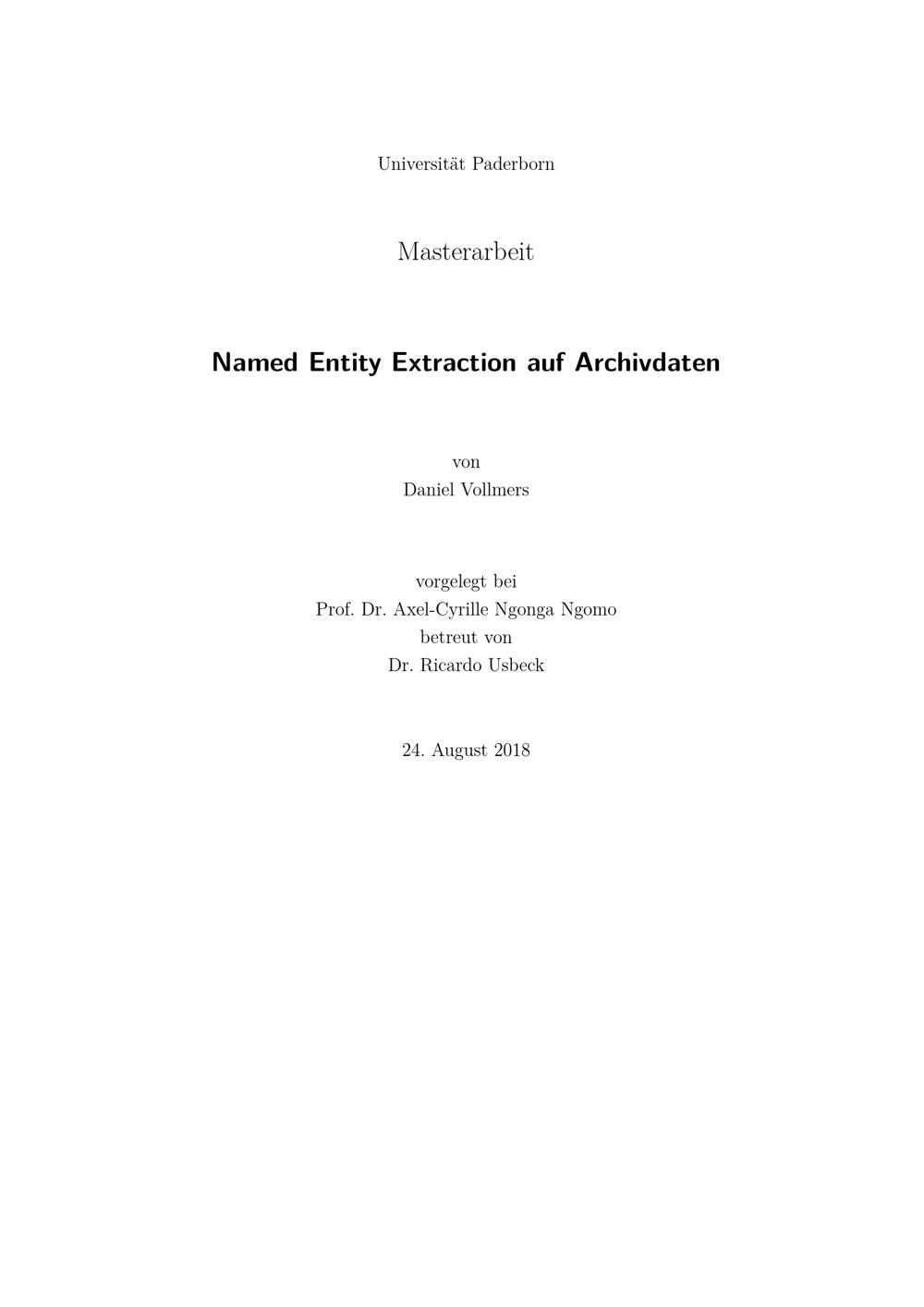 Universität Paderborn

Masterarbeit

Named Entity Extraction auf Archivdaten

von
Daniel Vollmers

vorgelegt bei
Prof. Dr. Axel-Cyrille Ngonga Ngomo
betreut von
Dr. Ricardo Usbeck

24. August 2018